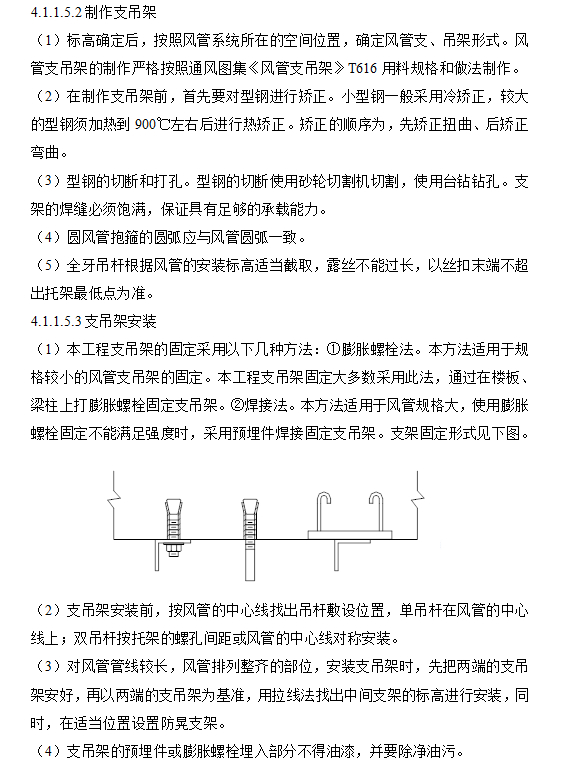 4.1.1.5.2 制作支吊架

（1）标高确定后，按照风管系统所在的空间位置，确定风管支、吊架形式。风管支吊架的制作严格按照通风图集《风管支吊架》T616 用料规格和做法制作。

（2）在制作支吊架前，首先要对型钢进行矫正。小型钢一般采用冷矫正，较大的型钢须加热到 900℃左右后进行热矫正。矫正的顺序为，先矫正扭曲、后矫正弯曲。

（3）型钢的切断和打孔。型钢的切断使用砂轮切割机切割，使用台钻钻孔。支架的焊缝必须饱满，保证具有足够的承载能力。

（4）圆风管抱箍的圆弧应与风管圆弧一致。

（5）全牙吊杆根据风管的安装标高适当截取，露丝不能过长，以丝扣末端不超出托架最低点为准。

4.1.1.5.3 支吊架安装

（1）本工程支吊架的固定采用以下几种方法：①膨胀螺栓法。本方法适用于规格较小的风管支吊架的固定。本工程支吊架固定大多数采用此法，通过在楼板、梁柱上打膨胀螺栓固定支吊架。②焊接法。本方法适用于风管规格大，使用膨胀螺栓固定不能满足强度时，采用预埋件焊接固定支吊架。支架固定形式见下图。

（2）支吊架安装前，按风管的中心线找出吊杆敷设位置，单吊杆在风管的中心线上；双吊杆按托架的螺孔间距或风管的中心线对称安装。

（3）对风管管线较长，风管排列整齐的部位，安装支吊架时，先把两端的支吊架安好，再以两端的支吊架为基准，用拉线法找出中间支架的标高进行安装，同时，在适当位置设置防晃支架。

（4）支吊架的预埋件或膨胀螺栓埋入部分不得油漆，并要除净油污。